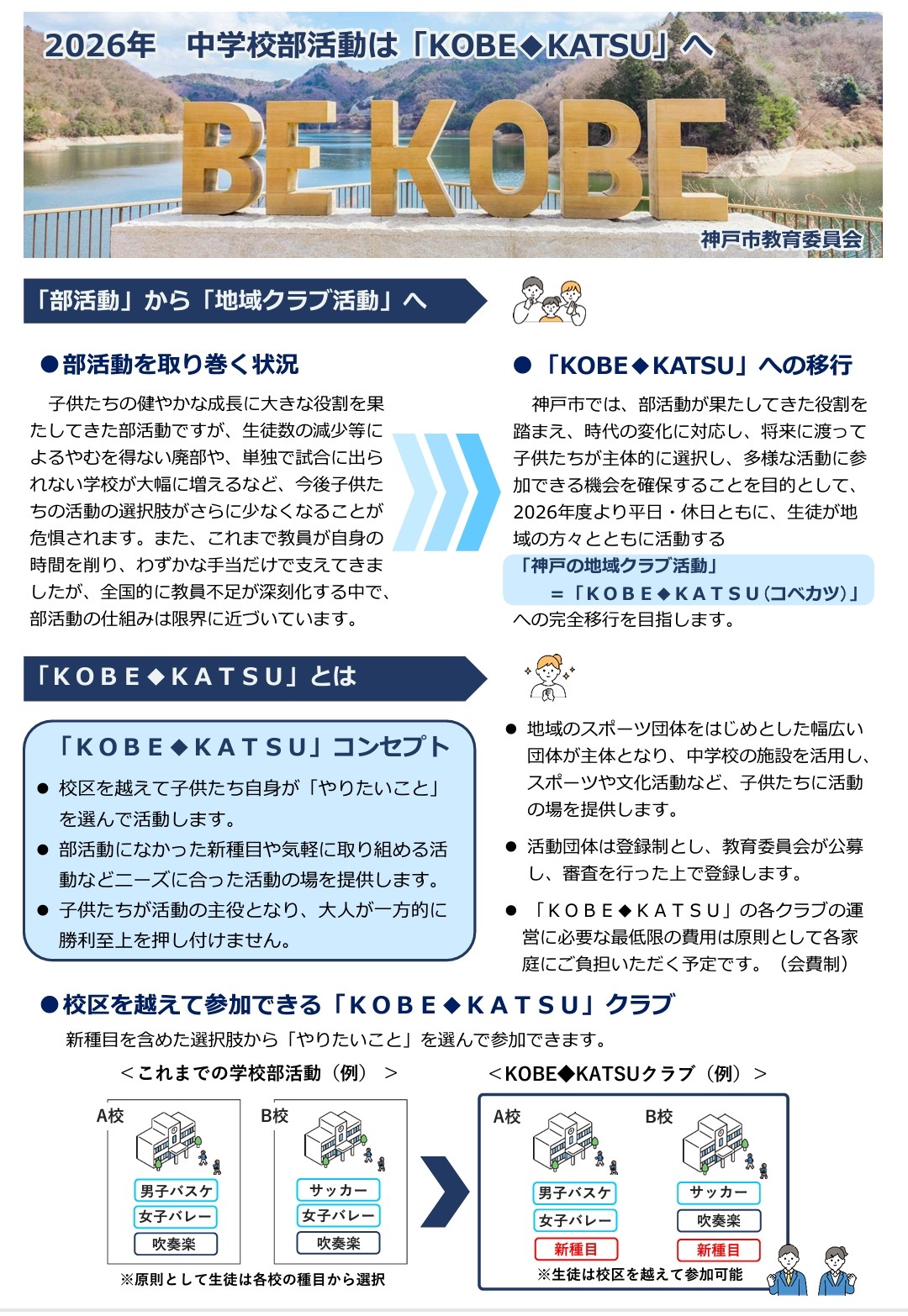 2026年　中学校部活動は「KOBE◆KATSU」へ

BE KOBE

神戸市教育委員会

「部活動」から「地域クラブ活動」へ

●部活動を取り巻く状況

子供たちの健やかな成長に大きな役割を果たしてきた部活動ですが、生徒数の減少等によるやむを得ない廃部や、単独で試合に出られない学校が大幅に増えるなど、今後子供たちの活動の選択肢がさらに少なくなることが危惧されます。また、これまで教員が自身の時間を削り、わずかな手当だけで支えてきましたが、全国的に教員不足が深刻化する中で、部活動の仕組みは限界に近づいています。

●「KOBE◆KATSU」への移行

神戸市では、部活動が果たしてきた役割を踏まえ、時代の変化に対応し、将来に渡って子供たちが主体的に選択し、多様な活動に参加できる機会を確保することを目的として、2026年度より平日・休日ともに、生徒が地域の方々とともに活動する

「神戸の地域クラブ活動」
=「KOBE◆KATSU（コベカツ）」

への完全移行を目指します。

「KOBE◆KATSU」とは

「KOBE◆KATSU」コンセプト

● 校区を越えて子供たち自身が「やりたいこと」を選んで活動します。
● 部活動になかった新種目や気軽に取り組める活動などニーズに合った活動の場を提供します。
● 子供たちが活動の主役となり、大人が一方的に勝利至上を押し付けません。

● 地域のスポーツ団体をはじめとした幅広い団体が主体となり、中学校の施設を活用し、スポーツや文化活動など、子供たちに活動の場を提供します。
● 活動団体は登録制とし、教育委員会が公募し、審査を行った上で登録します。
● 「KOBE◆KATSU」の各クラブの運営に必要な最低限の費用は原則として各家庭にご負担いただく予定です。（会費制）

●校区を越えて参加できる「KOBE◆KATSU」クラブ

新種目を含めた選択肢から「やりたいこと」を選んで参加できます。

＜これまでの学校部活動（例）＞

A校
男子バスケ
女子バレー
吹奏楽

B校
サッカー
女子バレー
吹奏楽

※原則として生徒は各校の種目から選択

＜KOBE◆KATSUクラブ（例）＞

A校
男子バスケ
女子バレー
新種目

B校
サッカー
吹奏楽
新種目

※生徒は校区を越えて参加可能